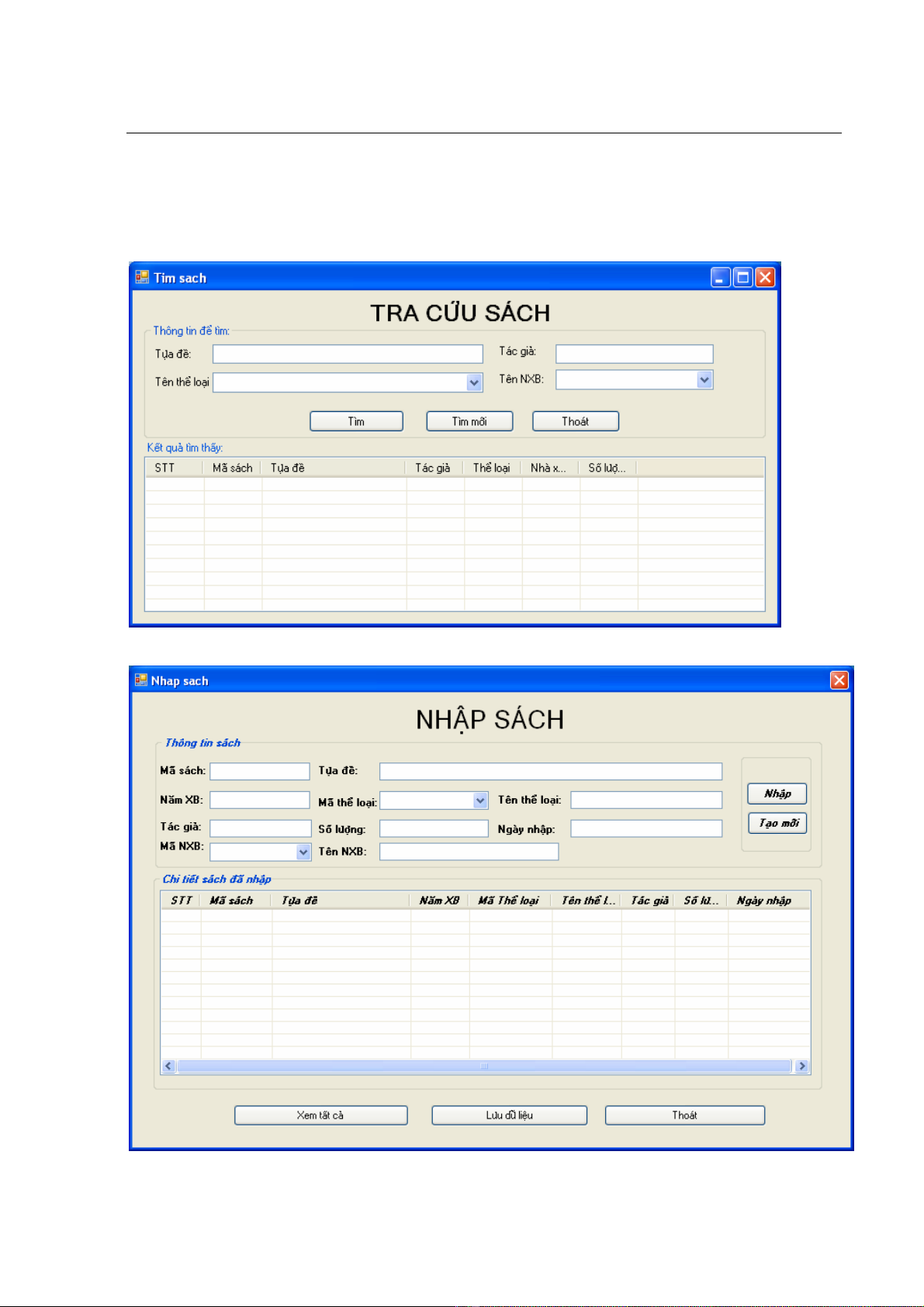 Tim sach

TRA CỨU SÁCH

Thông tin để tìm:

Tựa đề:

Tác giả:

Tên thể loại

Tên NXB:

Tìm

Tìm mới

Thoát

Kết quả tìm thấy:

| STT | Mã sách | Tựa đề | Tác giả | Thể loại | Nhà x... | Số lượ... |
|---|---|---|---|---|---|---|

Nhap sach

NHẬP SÁCH

Thông tin sách

Mã sách:

Tựa đề:

Năm XB:

Mã thể loại:

Tên thể loại:

Tác giả:

Số lượng:

Ngày nhập:

Mã NXB:

Tên NXB:

Nhập

Tạo mới

Chi tiết sách đã nhập

| STT | Mã sách | Tựa đề | Năm XB | Mã Thể loại | Tên thể l... | Tác giả | Số lư... | Ngày nhập |
|---|---|---|---|---|---|---|---|---|

Xem tất cả

Lưu dữ liệu

Thoát